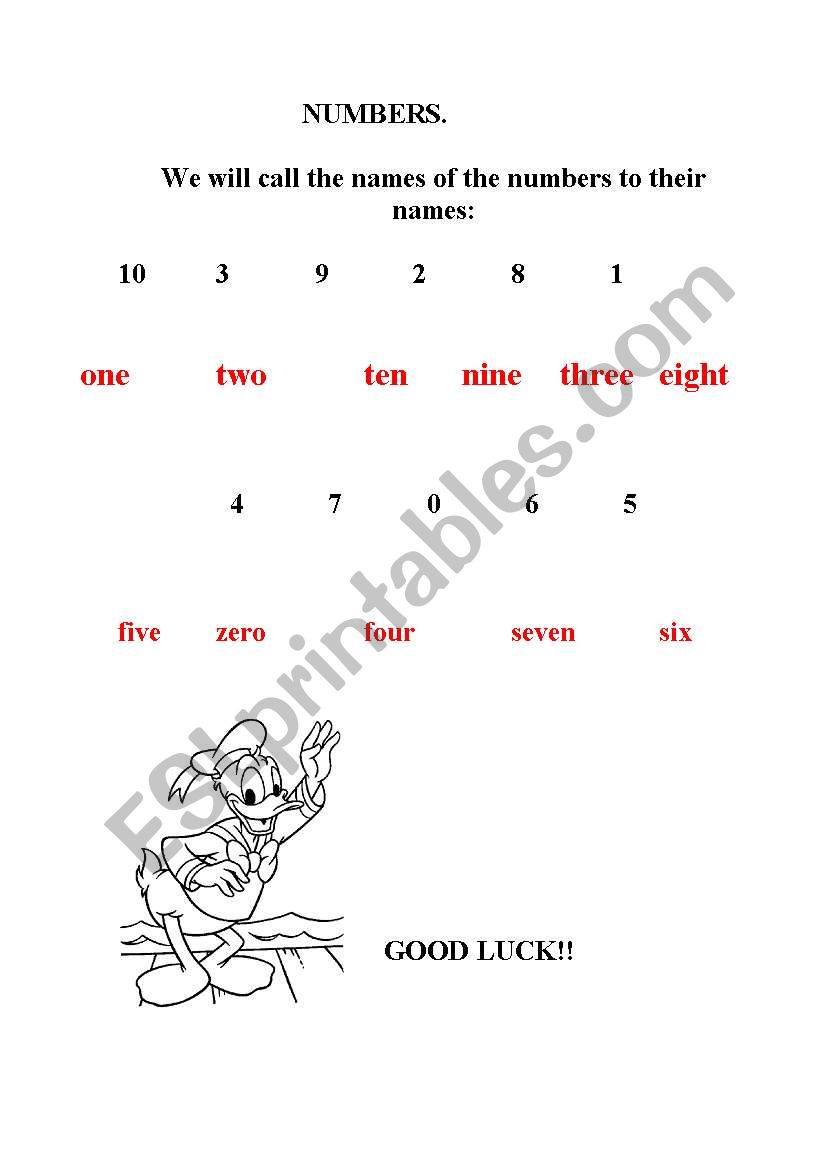 NUMBERS.

We will call the names of the numbers to their names:

10 3 9 2 8 1

one two ten nine three eight

4 7 0 6 5

five zero four seven six

GOOD LUCK!!

ESLprintables.com